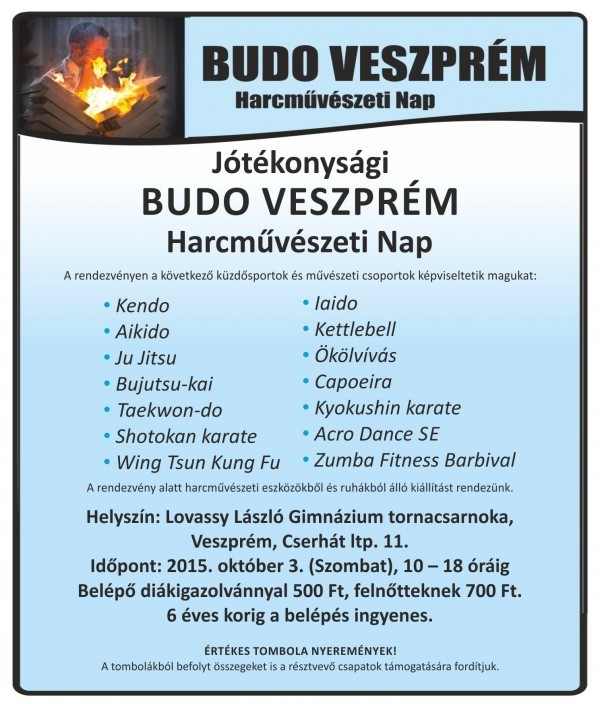 BUDO VESZPRÉM
Harcművészeti Nap

Jótékonysági
BUDO VESZPRÉM
Harcművészeti Nap

A rendezvényen a következő küzdősportok és művészeti csoportok képviseltetik magukat:

• Kendo
• Aikido
• Ju Jitsu
• Bujutsu-kai
• Taekwon-do
• Shotokan karate
• Wing Tsun Kung Fu

• Iaido
• Kettlebell
• Ökölvívás
• Capoeira
• Kyokushin karate
• Acro Dance SE
• Zumba Fitness Barbival

A rendezvény alatt harcművészeti eszközökből és ruhákból álló kiállítást rendezünk.

Helyszín: Lovassy László Gimnázium tornacsarnoka,
Veszprém, Cserhát ltp. 11.
Időpont: 2015. október 3. (Szombat), 10 – 18 óráig
Belépő diákigazolvánnyal 500 Ft, felnőtteknek 700 Ft.
6 éves korig a belépés ingyenes.

ÉRTÉKES TOMBOLA NYEREMÉNYEK!
A tombolákból befolyt összegeket is a résztvevő csapatok támogatására fordítjuk.